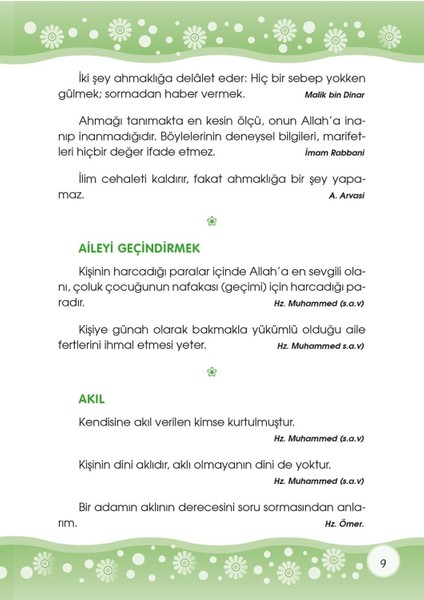 İki şey ahmaklığa delâlet eder: Hiç bir sebep yokken gülmek; sormadan haber vermek. Malik bin Dinar

Ahmağı tanımakta en kesin ölçü, onun Allah'a inanıp inanmadığıdır. Böylelerinin deneysel bilgileri, marifetleri hiçbir değer ifade etmez. İmam Rabbani

İlim cehaleti kaldırır, fakat ahmaklığa bir şey yapamaz. A. Arvasi

AİLEYİ GEÇİNDİRMEK

Kişinin harcadığı paralar içinde Allah'a en sevgili olanı, çoluk çocuğunun nafakası (geçimi) için harcadığı paradır. Hz. Muhammed (s.a.v)

Kişiye günah olarak bakmakla yükümlü olduğu aile fertlerini ihmal etmesi yeter. Hz. Muhammed s.a.v)

AKIL

Kendisine akıl verilen kimse kurtulmuştur. Hz. Muhammed (s.a.v)

Kişinin dini aklıdır, aklı olmayanın dini de yoktur. Hz. Muhammed (s.a.v)

Bir adamın aklının derecesini soru sormasından anlarım. Hz. Ömer.

9